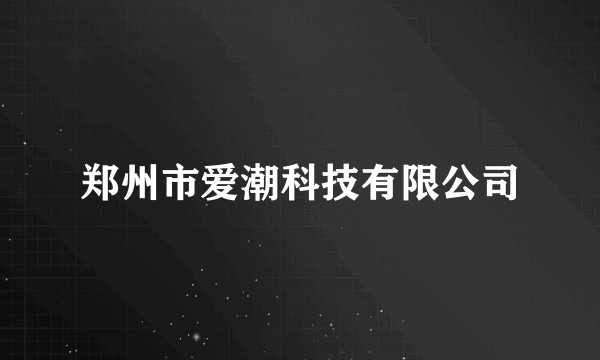 郑州市爱潮科技有限公司